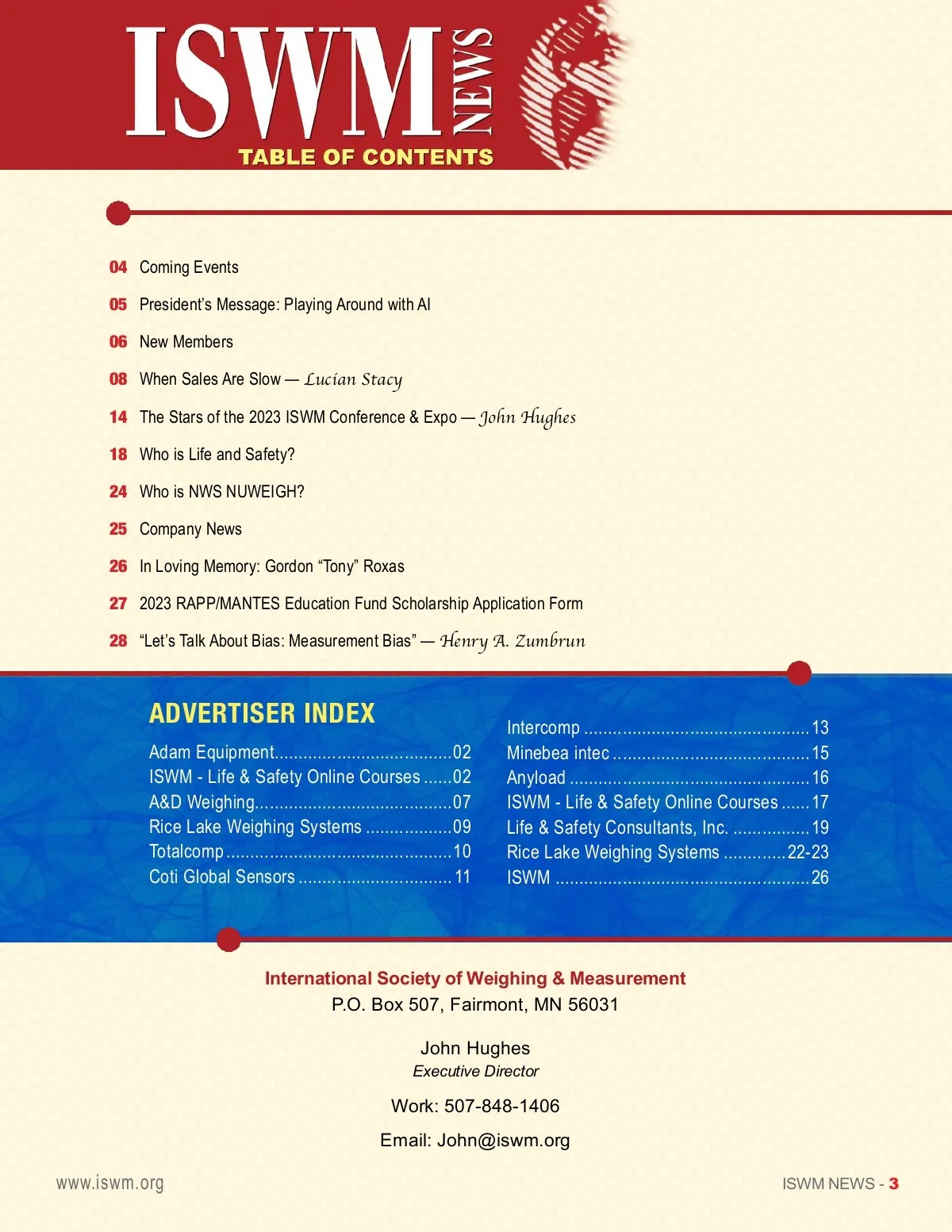 ISWM NEWS
TABLE OF CONTENTS

04 Coming Events
05 President's Message: Playing Around with AI
06 New Members
08 When Sales Are Slow — Lucian Stacy
14 The Stars of the 2023 ISWM Conference & Expo — John Hughes
18 Who is Life and Safety?
24 Who is NWS NUWEIGH?
25 Company News
26 In Loving Memory: Gordon "Tony" Roxas
27 2023 RAPP/MANTES Education Fund Scholarship Application Form
28 "Let's Talk About Bias: Measurement Bias" — Henry A. Zumbrun

ADVERTISER INDEX
Adam Equipment 02
ISWM - Life & Safety Online Courses 02
A&D Weighing 07
Rice Lake Weighing Systems 09
Totalcomp 10
Coti Global Sensors 11

Intercomp 13
Minebea intec 15
Anyload 16
ISWM - Life & Safety Online Courses 17
Life & Safety Consultants, Inc. 19
Rice Lake Weighing Systems 22-23
ISWM 26

International Society of Weighing & Measurement
P.O. Box 507, Fairmont, MN 56031

John Hughes
Executive Director

Work: 507-848-1406

Email: John@iswm.org

www.iswm.org

ISWM NEWS - 3